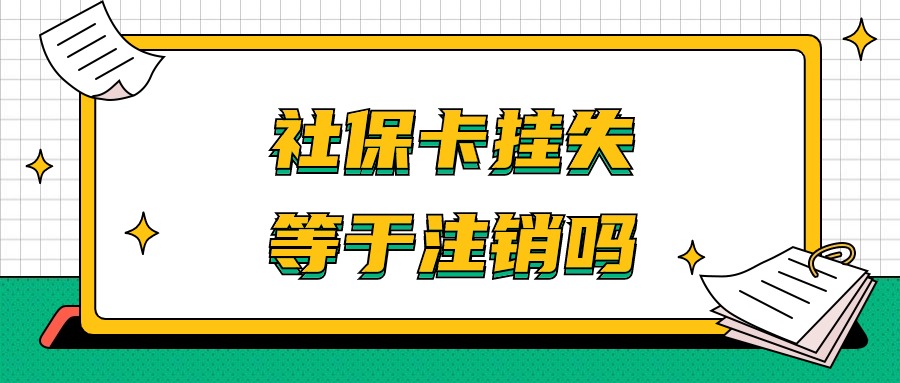 社保卡挂失
等于注销吗